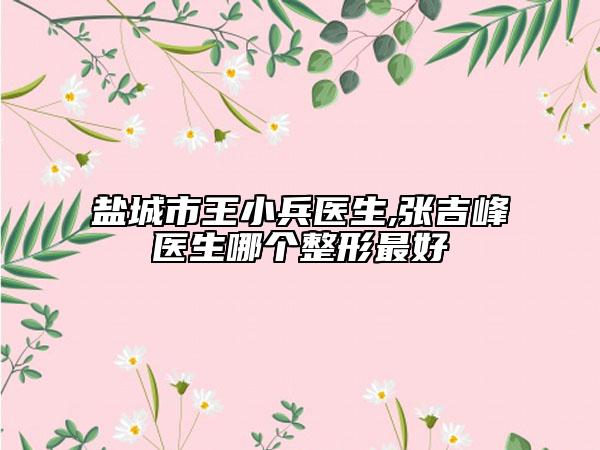 盐城市王小兵医生,张吉峰医生哪个整形最好